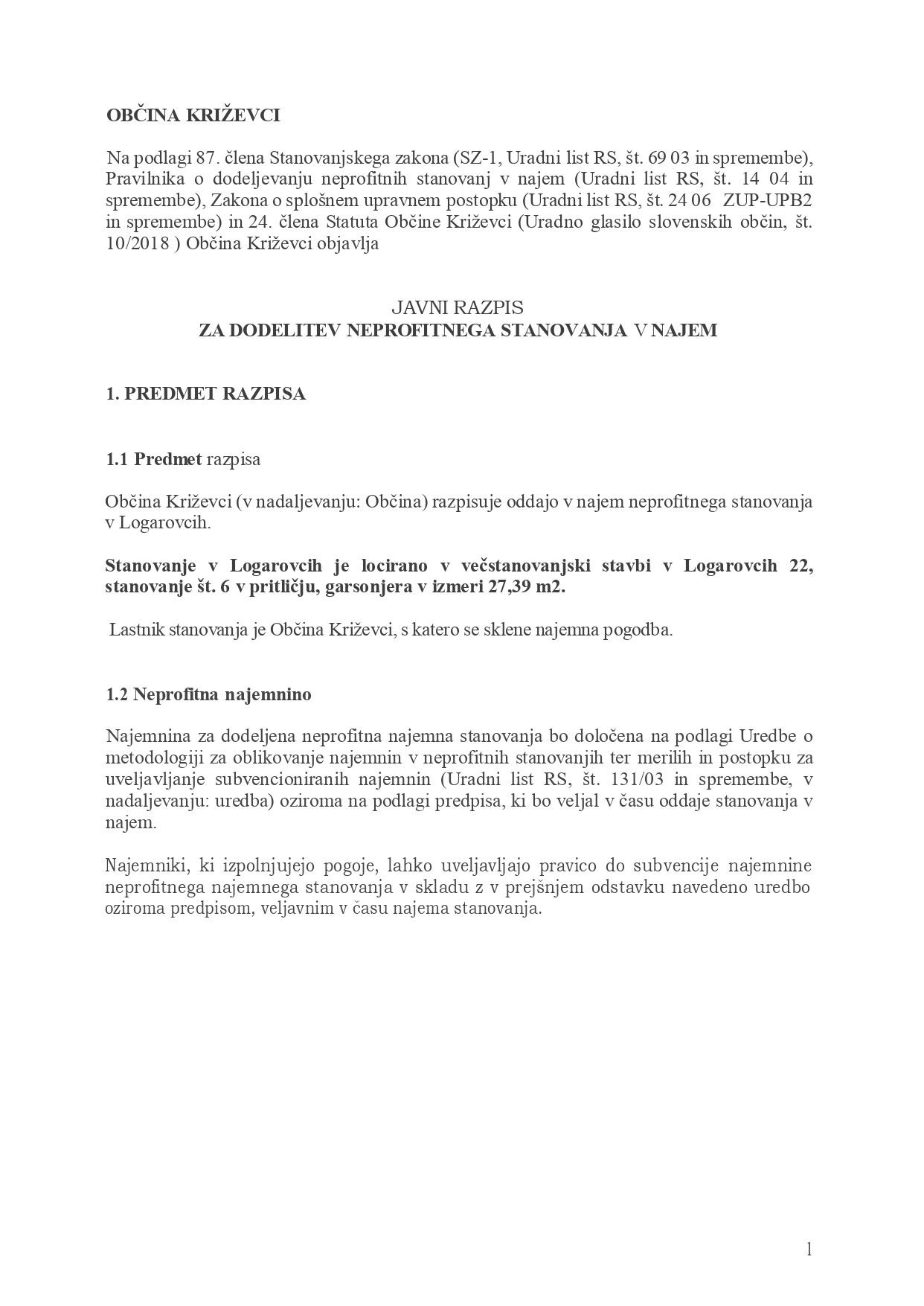 OBČINA KRIŽEVCI

Na podlagi 87. člena Stanovanjskega zakona (SZ-1, Uradni list RS, št. 69 03 in spremembe), Pravilnika o dodeljevanju neprofitnih stanovanj v najem (Uradni list RS, št. 14 04 in spremembe), Zakona o splošnem upravnem postopku (Uradni list RS, št. 24 06 ZUP-UPB2 in spremembe) in 24. člena Statuta Občine Križevci (Uradno glasilo slovenskih občin, št. 10/2018 ) Občina Križevci objavlja

JAVNI RAZPIS
ZA DODELITEV NEPROFITNEGA STANOVANJA V NAJEM

1. PREDMET RAZPISA

1.1 Predmet razpisa

Občina Križevci (v nadaljevanju: Občina) razpisuje oddajo v najem neprofitnega stanovanja v Logarovcih.

Stanovanje v Logarovcih je locirano v večstanovanjski stavbi v Logarovcih 22, stanovanje št. 6 v pritličju, garsonjera v izmeri 27,39 m2.

Lastnik stanovanja je Občina Križevci, s katero se sklene najemna pogodba.

1.2 Neprofitna najemnino

Najemnina za dodeljena neprofitna najemna stanovanja bo določena na podlagi Uredbe o metodologiji za oblikovanje najemnin v neprofitnih stanovanjih ter merilih in postopku za uveljavljanje subvencioniranih najemnin (Uradni list RS, št. 131/03 in spremembe, v nadaljevanju: uredba) oziroma na podlagi predpisa, ki bo veljal v času oddaje stanovanja v najem.

Najemniki, ki izpolnjujejo pogoje, lahko uveljavljajo pravico do subvencije najemnine neprofitnega najemnega stanovanja v skladu z v prejšnjem odstavku navedeno uredbo oziroma predpisom, veljavnim v času najema stanovanja.

1